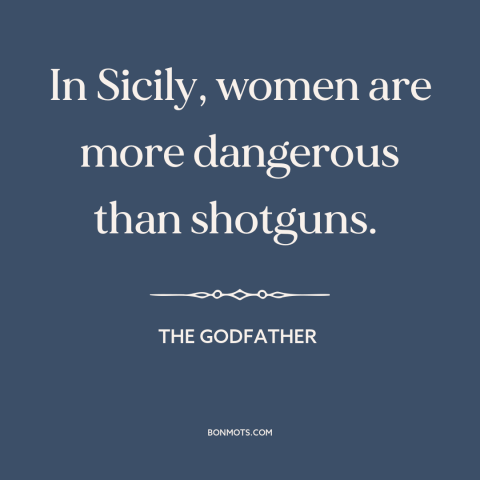 In Sicily, women are more dangerous than shotguns.

THE GODFATHER

BONMOTS.COM